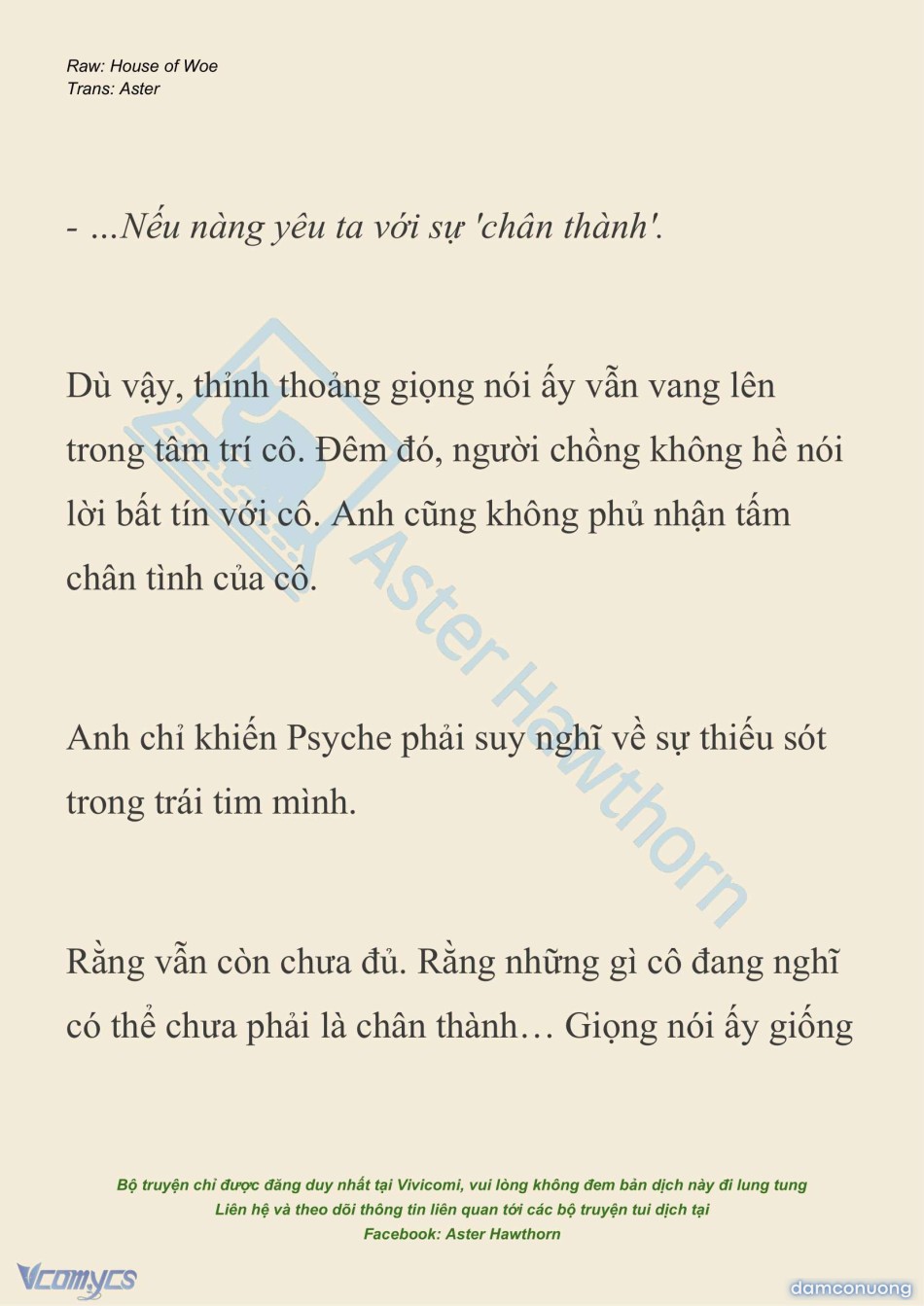 Raw: House of Woe
Trans: Aster

- ...Nếu nàng yêu ta với sự 'chân thành'.

Dù vậy, thỉnh thoảng giọng nói ấy vẫn vang lên trong tâm trí cô. Đêm đó, người chồng không hề nói lời bất tín với cô. Anh cũng không phủ nhận tấm chân tình của cô.

Anh chỉ khiến Psyche phải suy nghĩ về sự thiếu sót trong trái tim mình.

Rằng vẫn còn chưa đủ. Rằng những gì cô đang nghĩ có thể chưa phải là chân thành… Giọng nói ấy giống

Aster Hawthorn

Bộ truyện chỉ được đăng duy nhất tại Vivicomi, vui lòng không đem bản dịch này đi lung tung
Liên hệ và theo dõi thông tin liên quan tới các bộ truyện tui dịch tại
Facebook: Aster Hawthorn

Vcomycs

damconuong